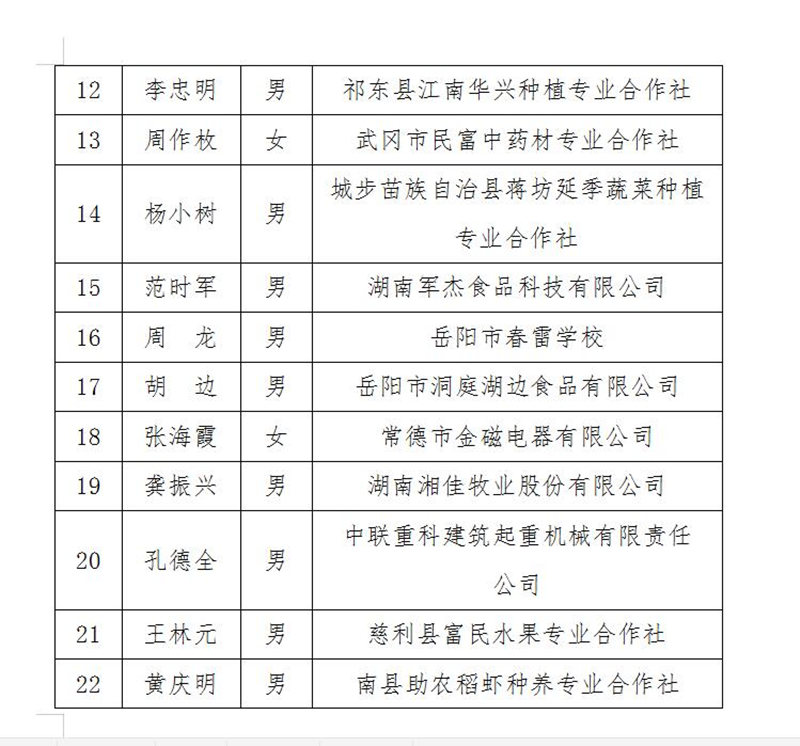 | 12 | 李忠明 | 男 | 祁东县江南华兴种植专业合作社 |
|---|---|---|---|
| 13 | 周作枚 | 女 | 武冈市民富中药材专业合作社 |
| 14 | 杨小树 | 男 | 城步苗族自治县蒋坊延季蔬菜种植专业合作社 |
| 15 | 范时军 | 男 | 湖南军杰食品科技有限公司 |
| 16 | 周　龙 | 男 | 岳阳市春雷学校 |
| 17 | 胡　边 | 男 | 岳阳市洞庭湖边食品有限公司 |
| 18 | 张海霞 | 女 | 常德市金磁电器有限公司 |
| 19 | 龚振兴 | 男 | 湖南湘佳牧业股份有限公司 |
| 20 | 孔德全 | 男 | 中联重科建筑起重机械有限责任公司 |
| 21 | 王林元 | 男 | 慈利县富民水果专业合作社 |
| 22 | 黄庆明 | 男 | 南县助农稻虾种养专业合作社 |